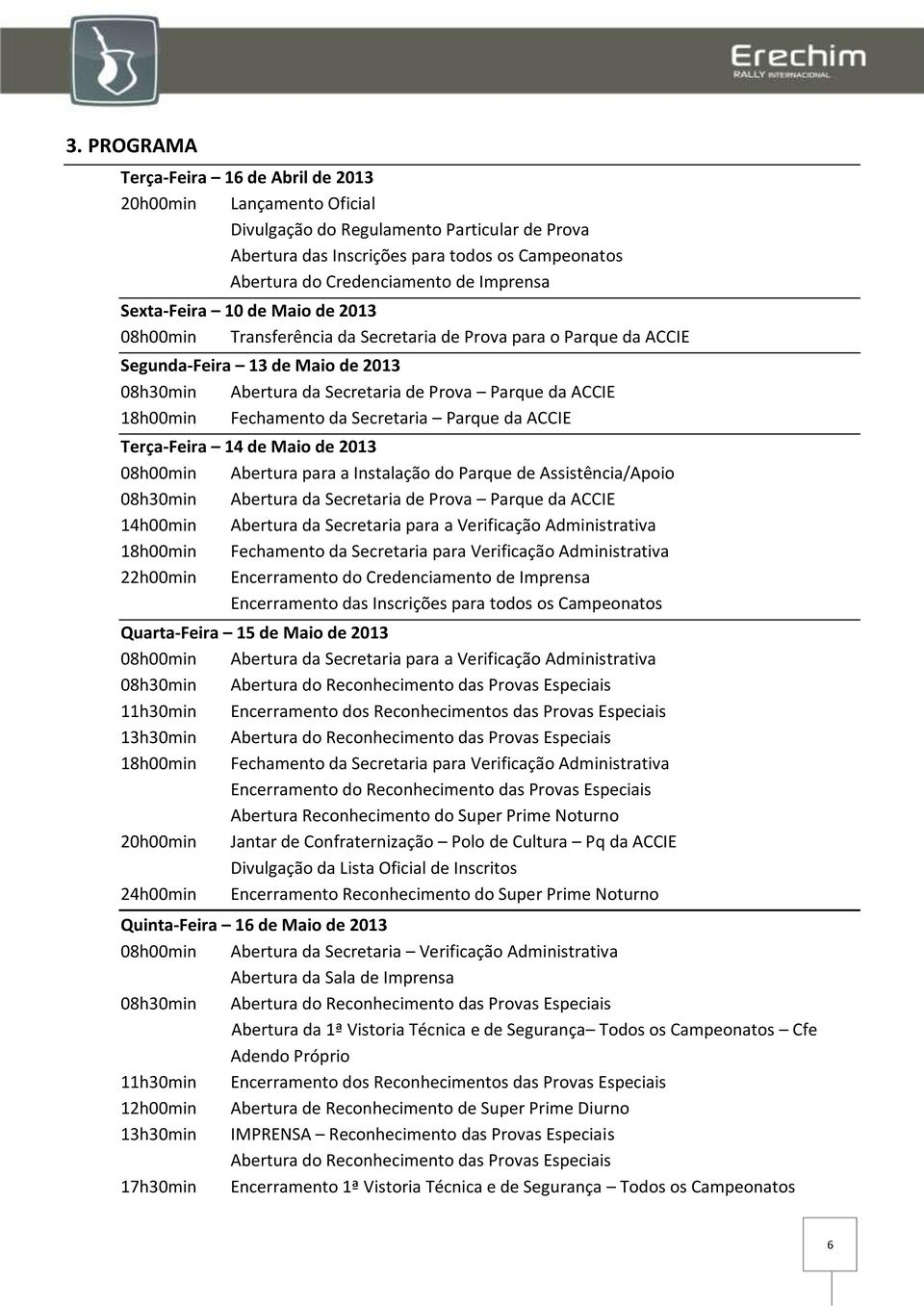 Erechim
RALLY INTERNACIONAL

3. PROGRAMA

Terça-Feira – 16 de Abril de 2013
20h00min Lançamento Oficial
Divulgação do Regulamento Particular de Prova
Abertura das Inscrições para todos os Campeonatos
Abertura do Credenciamento de Imprensa

Sexta-Feira – 10 de Maio de 2013
08h00min Transferência da Secretaria de Prova para o Parque da ACCIE

Segunda-Feira – 13 de Maio de 2013
08h30min Abertura da Secretaria de Prova – Parque da ACCIE
18h00min Fechamento da Secretaria – Parque da ACCIE

Terça-Feira – 14 de Maio de 2013
08h00min Abertura para a Instalação do Parque de Assistência/Apoio
08h30min Abertura da Secretaria de Prova – Parque da ACCIE
14h00min Abertura da Secretaria para a Verificação Administrativa
18h00min Fechamento da Secretaria para Verificação Administrativa
22h00min Encerramento do Credenciamento de Imprensa
Encerramento das Inscrições para todos os Campeonatos

Quarta-Feira – 15 de Maio de 2013
08h00min Abertura da Secretaria para a Verificação Administrativa
08h30min Abertura do Reconhecimento das Provas Especiais
11h30min Encerramento dos Reconhecimentos das Provas Especiais
13h30min Abertura do Reconhecimento das Provas Especiais
18h00min Fechamento da Secretaria para Verificação Administrativa
Encerramento do Reconhecimento das Provas Especiais
Abertura Reconhecimento do Super Prime Noturno
20h00min Jantar de Confraternização – Polo de Cultura – Pq da ACCIE
Divulgação da Lista Oficial de Inscritos
24h00min Encerramento Reconhecimento do Super Prime Noturno

Quinta-Feira – 16 de Maio de 2013
08h00min Abertura da Secretaria – Verificação Administrativa
Abertura da Sala de Imprensa
08h30min Abertura do Reconhecimento das Provas Especiais
Abertura da 1ª Vistoria Técnica e de Segurança– Todos os Campeonatos – Cfe Adendo Próprio
11h30min Encerramento dos Reconhecimentos das Provas Especiais
12h00min Abertura de Reconhecimento de Super Prime Diurno
13h30min IMPRENSA – Reconhecimento das Provas Especiais
Abertura do Reconhecimento das Provas Especiais
17h30min Encerramento 1ª Vistoria Técnica e de Segurança – Todos os Campeonatos

6